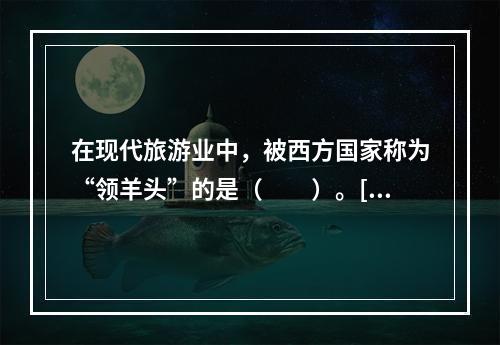 在现代旅游业中，被西方国家称为“领羊头”的是（　　）。[...